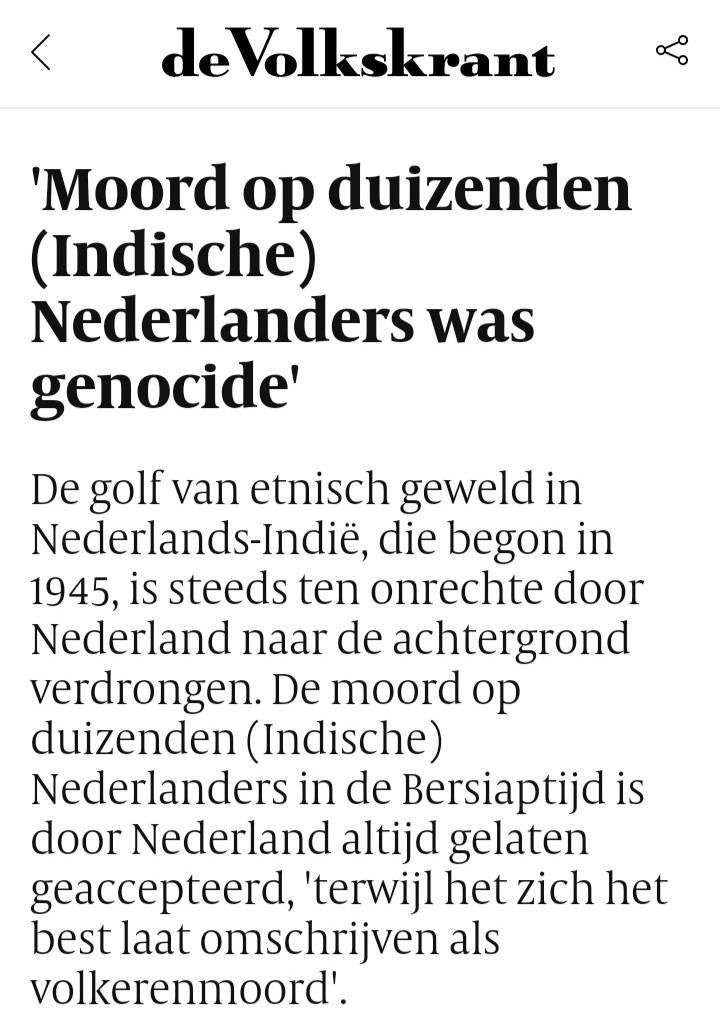 deVolkskrant

'Moord op duizenden (Indische) Nederlanders was genocide'

De golf van etnisch geweld in Nederlands-Indië, die begon in 1945, is steeds ten onrechte door Nederland naar de achtergrond verdrongen. De moord op duizenden (Indische) Nederlanders in de Bersiaptijd is door Nederland altijd gelaten geaccepteerd, 'terwijl het zich het best laat omschrijven als volkerenmoord'.